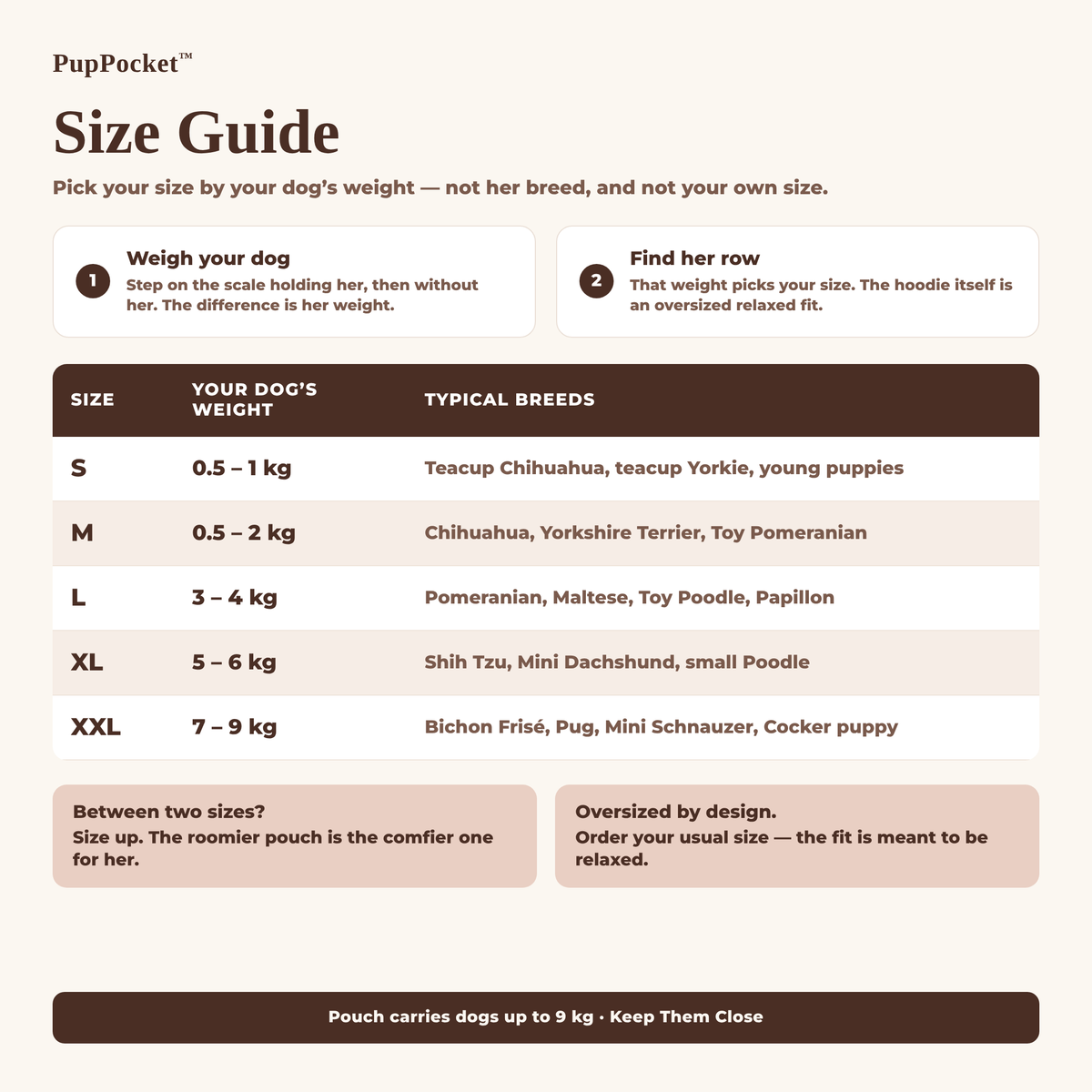 PupPocket™

Size Guide

Pick your size by your dog's weight — not her breed, and not your own size.

1 Weigh your dog
Step on the scale holding her, then without her. The difference is her weight.

2 Find her row
That weight picks your size. The hoodie itself is an oversized relaxed fit.

| SIZE | YOUR DOG'S WEIGHT | TYPICAL BREEDS |
|---|---|---|
| S | 0.5 – 1 kg | Teacup Chihuahua, teacup Yorkie, young puppies |
| M | 0.5 – 2 kg | Chihuahua, Yorkshire Terrier, Toy Pomeranian |
| L | 3 – 4 kg | Pomeranian, Maltese, Toy Poodle, Papillon |
| XL | 5 – 6 kg | Shih Tzu, Mini Dachshund, small Poodle |
| XXL | 7 – 9 kg | Bichon Frisé, Pug, Mini Schnauzer, Cocker puppy |

Between two sizes?
Size up. The roomier pouch is the comfier one for her.

Oversized by design.
Order your usual size — the fit is meant to be relaxed.

Pouch carries dogs up to 9 kg · Keep Them Close